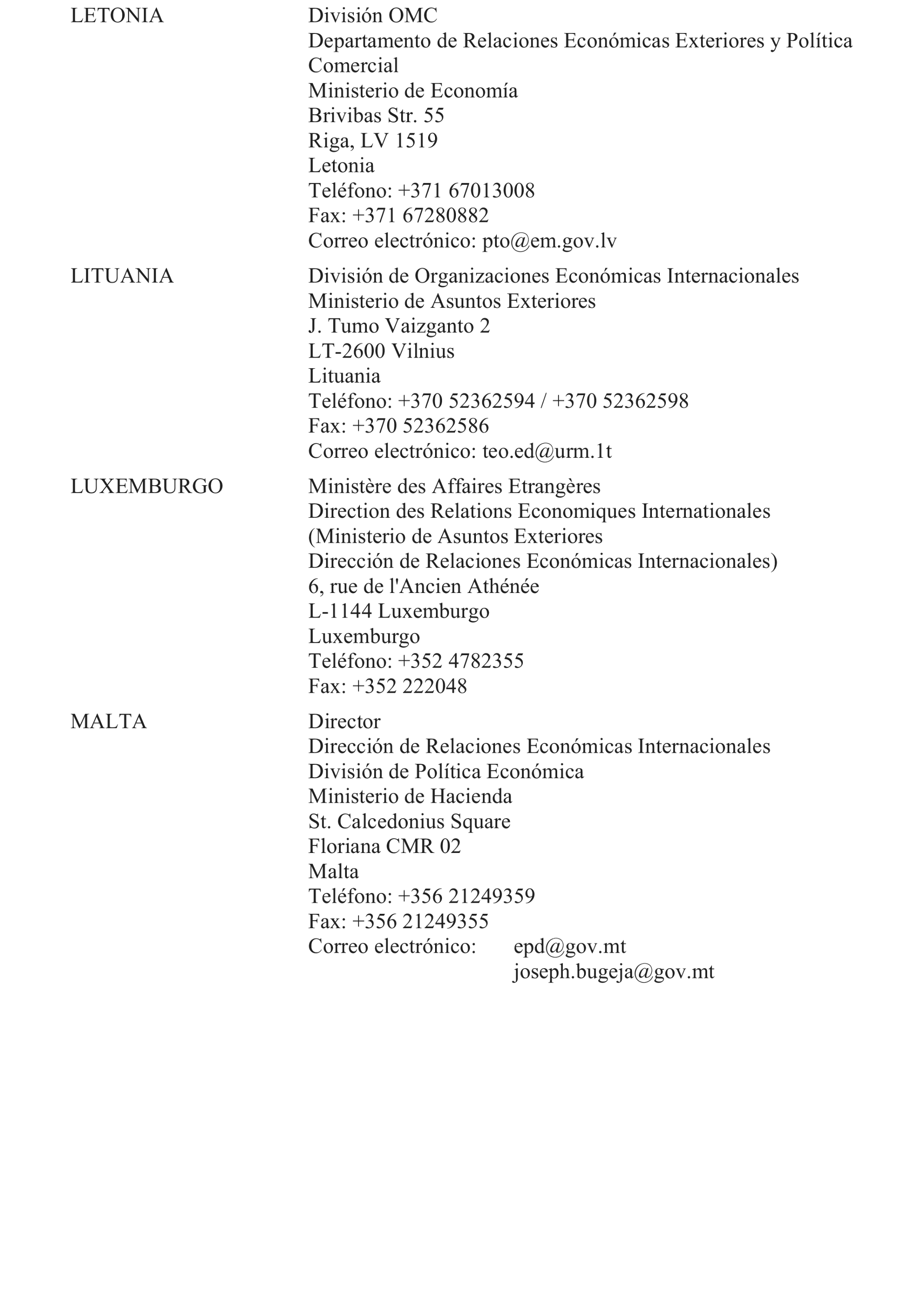 LETONIA

División OMC
Departamento de Relaciones Económicas Exteriores y Política Comercial
Ministerio de Economía
Brivibas Str. 55
Riga, LV 1519
Letonia
Teléfono: +371 67013008
Fax: +371 67280882
Correo electrónico: pto@em.gov.lv

LITUANIA

División de Organizaciones Económicas Internacionales
Ministerio de Asuntos Exteriores
J. Tumo Vaizganto 2
LT-2600 Vilnius
Lituania
Teléfono: +370 52362594 / +370 52362598
Fax: +370 52362586
Correo electrónico: teo.ed@urm.1t

LUXEMBURGO

Ministère des Affaires Etrangères
Direction des Relations Economiques Internationales
(Ministerio de Asuntos Exteriores
Dirección de Relaciones Económicas Internacionales)
6, rue de l'Ancien Athénée
L-1144 Luxemburgo
Luxemburgo
Teléfono: +352 4782355
Fax: +352 222048

MALTA

Director
Dirección de Relaciones Económicas Internacionales
División de Política Económica
Ministerio de Hacienda
St. Calcedonius Square
Floriana CMR 02
Malta
Teléfono: +356 21249359
Fax: +356 21249355
Correo electrónico: epd@gov.mt
joseph.bugeja@gov.mt